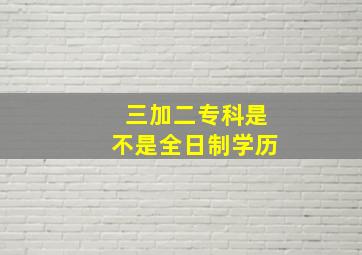 三加二专科是
不是全日制学历